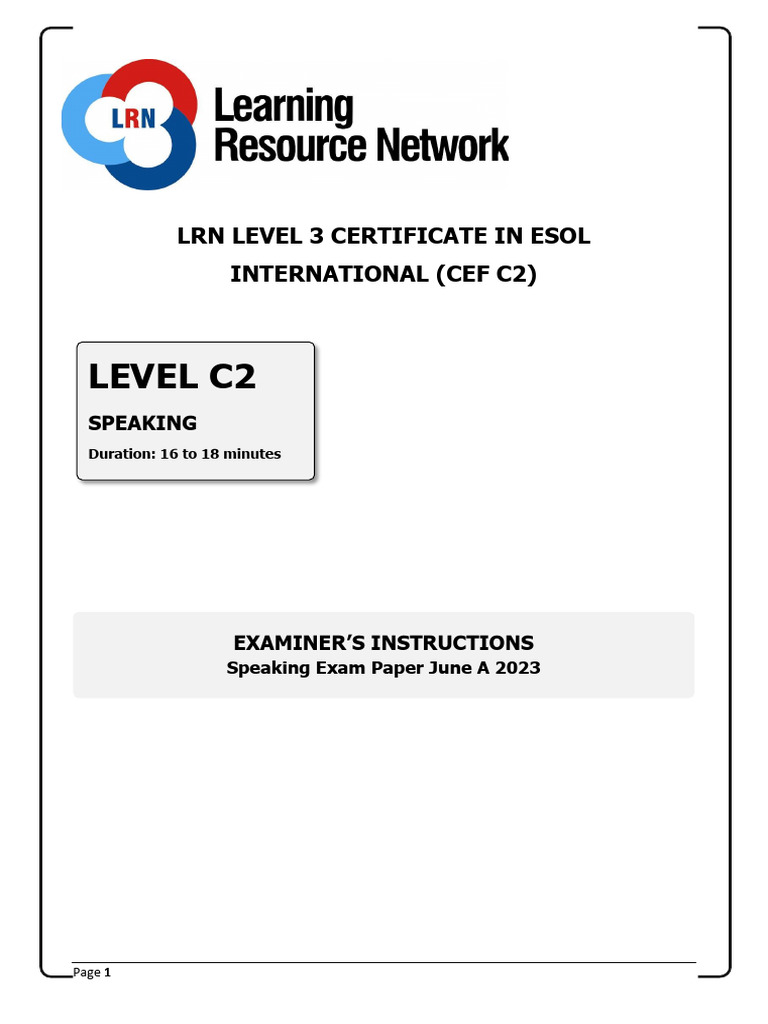 LRN

Learning Resource Network

LRN LEVEL 3 CERTIFICATE IN ESOL INTERNATIONAL (CEF C2)

LEVEL C2

SPEAKING

Duration: 16 to 18 minutes

EXAMINER'S INSTRUCTIONS

Speaking Exam Paper June A 2023

Page 1